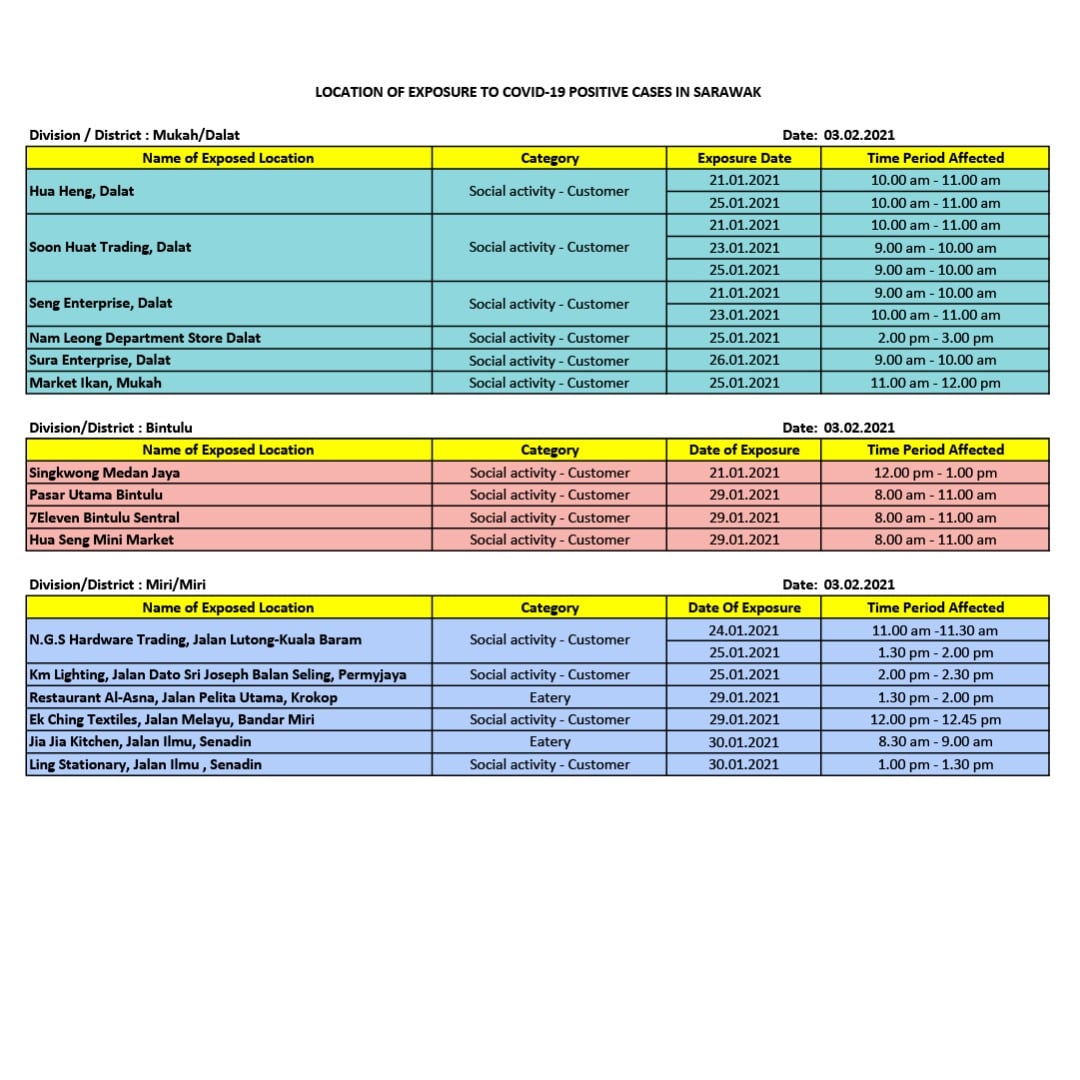 LOCATION OF EXPOSURE TO COVID-19 POSITIVE CASES IN SARAWAK

Division / District : Mukah/Dalat

Date: 03.02.2021

| Name of Exposed Location | Category | Exposure Date | Time Period Affected |
|---|---|---|---|
| Hua Heng, Dalat | Social activity - Customer | 21.01.2021 | 10.00 am - 11.00 am |
| | | 25.01.2021 | 10.00 am - 11.00 am |
| Soon Huat Trading, Dalat | Social activity - Customer | 21.01.2021 | 10.00 am - 11.00 am |
| | | 23.01.2021 | 9.00 am - 10.00 am |
| | | 25.01.2021 | 9.00 am - 10.00 am |
| Seng Enterprise, Dalat | Social activity - Customer | 21.01.2021 | 9.00 am - 10.00 am |
| | | 23.01.2021 | 10.00 am - 11.00 am |
| Nam Leong Department Store Dalat | Social activity - Customer | 25.01.2021 | 2.00 pm - 3.00 pm |
| Sura Enterprise, Dalat | Social activity - Customer | 26.01.2021 | 9.00 am - 10.00 am |
| Market Ikan, Mukah | Social activity - Customer | 25.01.2021 | 11.00 am - 12.00 pm |

Division/District : Bintulu

Date: 03.02.2021

| Name of Exposed Location | Category | Date of Exposure | Time Period Affected |
|---|---|---|---|
| Singkwong Medan Jaya | Social activity - Customer | 21.01.2021 | 12.00 pm - 1.00 pm |
| Pasar Utama Bintulu | Social activity - Customer | 29.01.2021 | 8.00 am - 11.00 am |
| 7Eleven Bintulu Sentral | Social activity - Customer | 29.01.2021 | 8.00 am - 11.00 am |
| Hua Seng Mini Market | Social activity - Customer | 29.01.2021 | 8.00 am - 11.00 am |

Division/District : Miri/Miri

Date: 03.02.2021

| Name of Exposed Location | Category | Date Of Exposure | Time Period Affected |
|---|---|---|---|
| N.G.S Hardware Trading, Jalan Lutong-Kuala Baram | Social activity - Customer | 24.01.2021 | 11.00 am -11.30 am |
| | | 25.01.2021 | 1.30 pm - 2.00 pm |
| Km Lighting, Jalan Dato Sri Joseph Balan Seling, Permyjaya | Social activity - Customer | 25.01.2021 | 2.00 pm - 2.30 pm |
| Restaurant Al-Asna, Jalan Pelita Utama, Krokop | Eatery | 29.01.2021 | 1.30 pm - 2.00 pm |
| Ek Ching Textiles, Jalan Melayu, Bandar Miri | Social activity - Customer | 29.01.2021 | 12.00 pm - 12.45 pm |
| Jia Jia Kitchen, Jalan Ilmu, Senadin | Eatery | 30.01.2021 | 8.30 am - 9.00 am |
| Ling Stationary, Jalan Ilmu , Senadin | Social activity - Customer | 30.01.2021 | 1.00 pm - 1.30 pm |